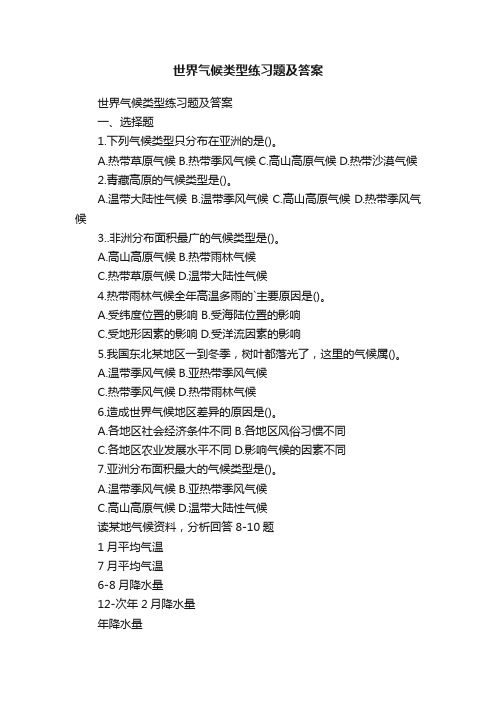 世界气候类型练习题及答案

世界气候类型练习题及答案

一、选择题

1.下列气候类型只分布在亚洲的是()。

A.热带草原气候 B.热带季风气候 C.高山高原气候 D.热带沙漠气候

2.青藏高原的气候类型是()。

A.温带大陆性气候 B.温带季风气候 C.高山高原气候 D.热带季风气候

3..非洲分布面积最广的气候类型是()。

A.高山高原气候 B.热带雨林气候

C.热带草原气候 D.温带大陆性气候

4.热带雨林气候全年高温多雨的`主要原因是()。

A.受纬度位置的影响 B.受海陆位置的影响

C.受地形因素的影响 D.受洋流因素的影响

5.我国东北某地区一到冬季，树叶都落光了，这里的气候属()。

A.温带季风气候 B.亚热带季风气候

C.热带季风气候 D.热带雨林气候

6.造成世界气候地区差异的原因是()。

A.各地区社会经济条件不同 B.各地区风俗习惯不同

C.各地区农业发展水平不同 D.影响气候的因素不同

7.亚洲分布面积最大的气候类型是()。

A.温带季风气候 B.亚热带季风气候

C.高山高原气候 D.温带大陆性气候

读某地气候资料，分析回答 8-10 题

1 月平均气温

7 月平均气温

6-8 月降水量

12-次年 2 月降水量

年降水量